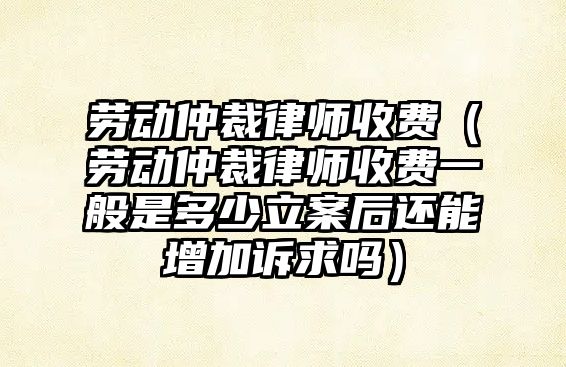 劳动仲裁律师收费（劳动仲裁律师收费一般是多少立案后还能增加诉求吗）